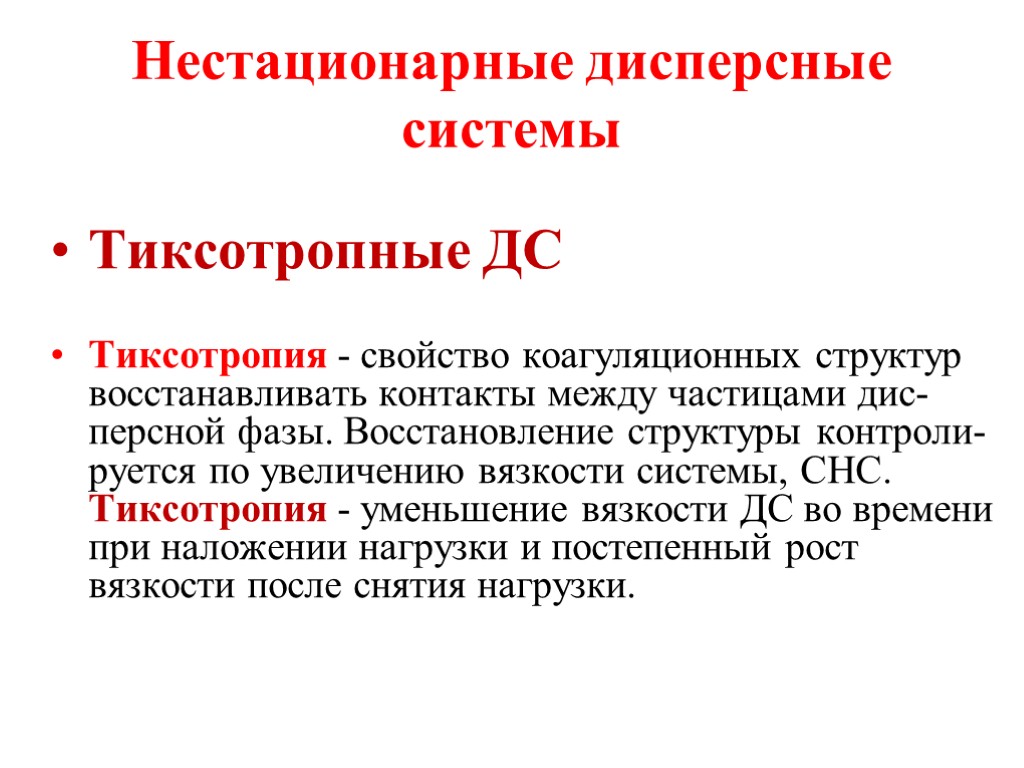 Нестационарные дисперсные системы

• Тиксотропные ДС

• Тиксотропия - свойство коагуляционных структур восстанавливать контакты между частицами дисперсной фазы. Восстановление структуры контролируется по увеличению вязкости системы, СНС. Тиксотропия - уменьшение вязкости ДС во времени при наложении нагрузки и постепенный рост вязкости после снятия нагрузки.